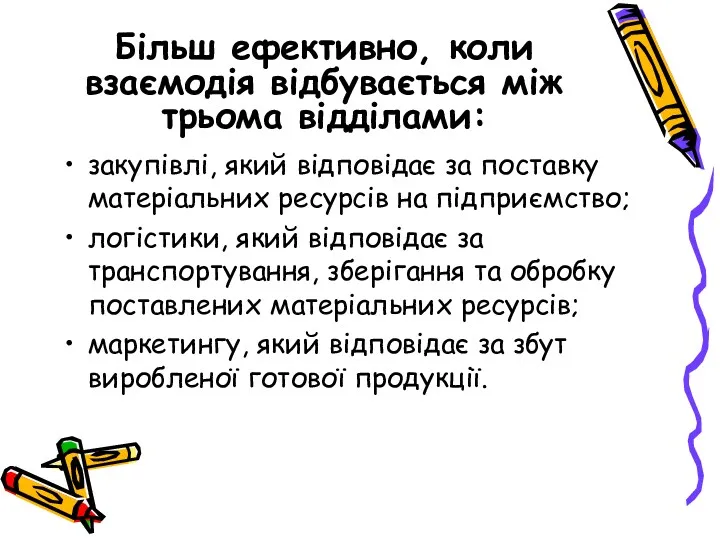 Більш ефективно, коли взаємодія відбувається між трьома відділами:

• закупівлі, який відповідає за поставку матеріальних ресурсів на підприємство;
• логістики, який відповідає за транспортування, зберігання та обробку поставлених матеріальних ресурсів;
• маркетингу, який відповідає за збут виробленої готової продукції.